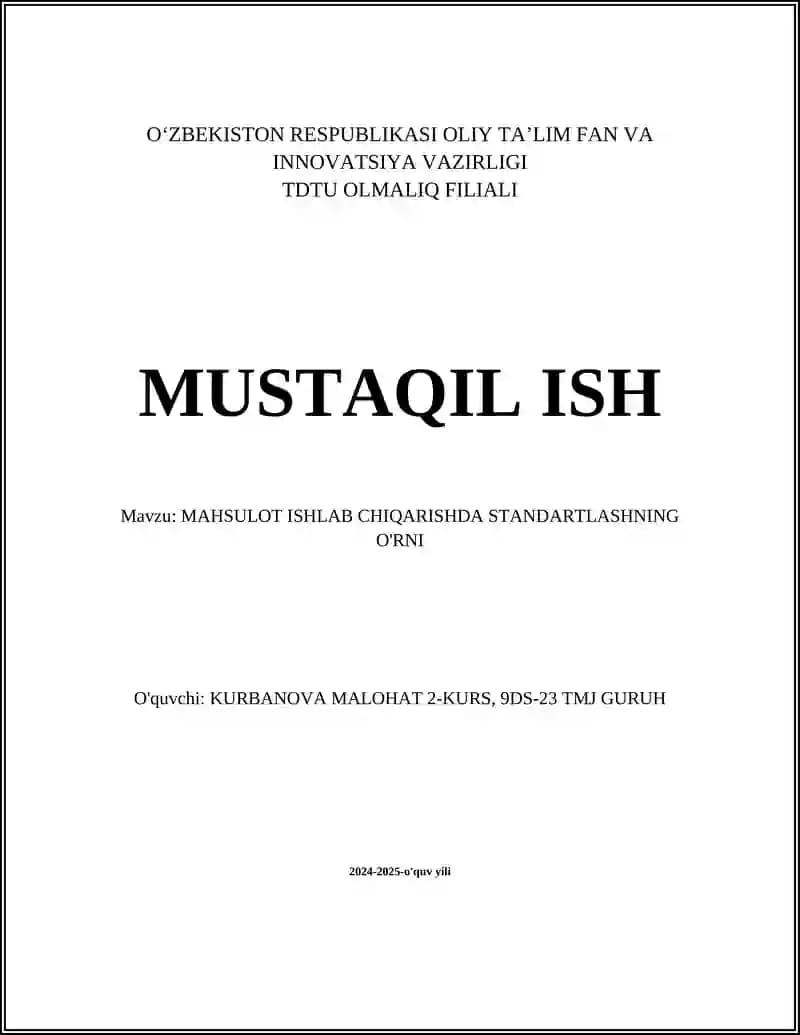 O‘ZBEKISTON RESPUBLIKASI OLIY TA’LIM FAN VA INNOVATSIYA VAZIRLIGI
TDTU OLMALIQ FILIALI

MUSTAQIL ISH

Mavzu: MAHSULOT ISHLAB CHIQARISHDA STANDARTLASHNING O'RNI

O'quvchi: KURBANOVA MALOHAT 2-KURS, 9DS-23 TMJ GURUH

2024-2025-o'quv yili